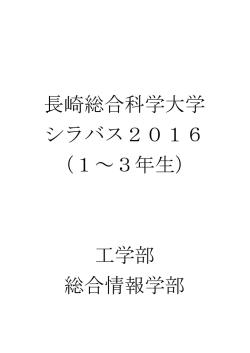 長崎総合科学大学
シラバス２０１６
（１～３年生）

工学部
総合情報学部